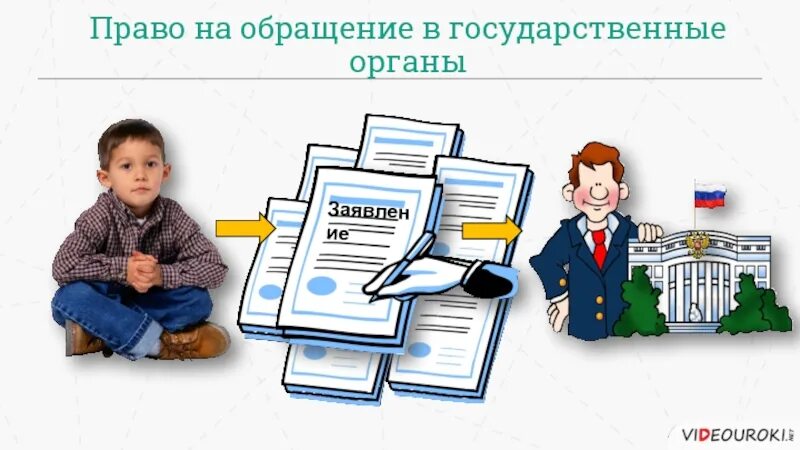 Право на обращение в государственные органы

Заявление

VIDEOUROKI.NET